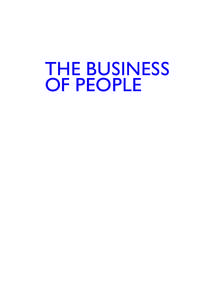 THE BUSINESS
OF PEOPLE